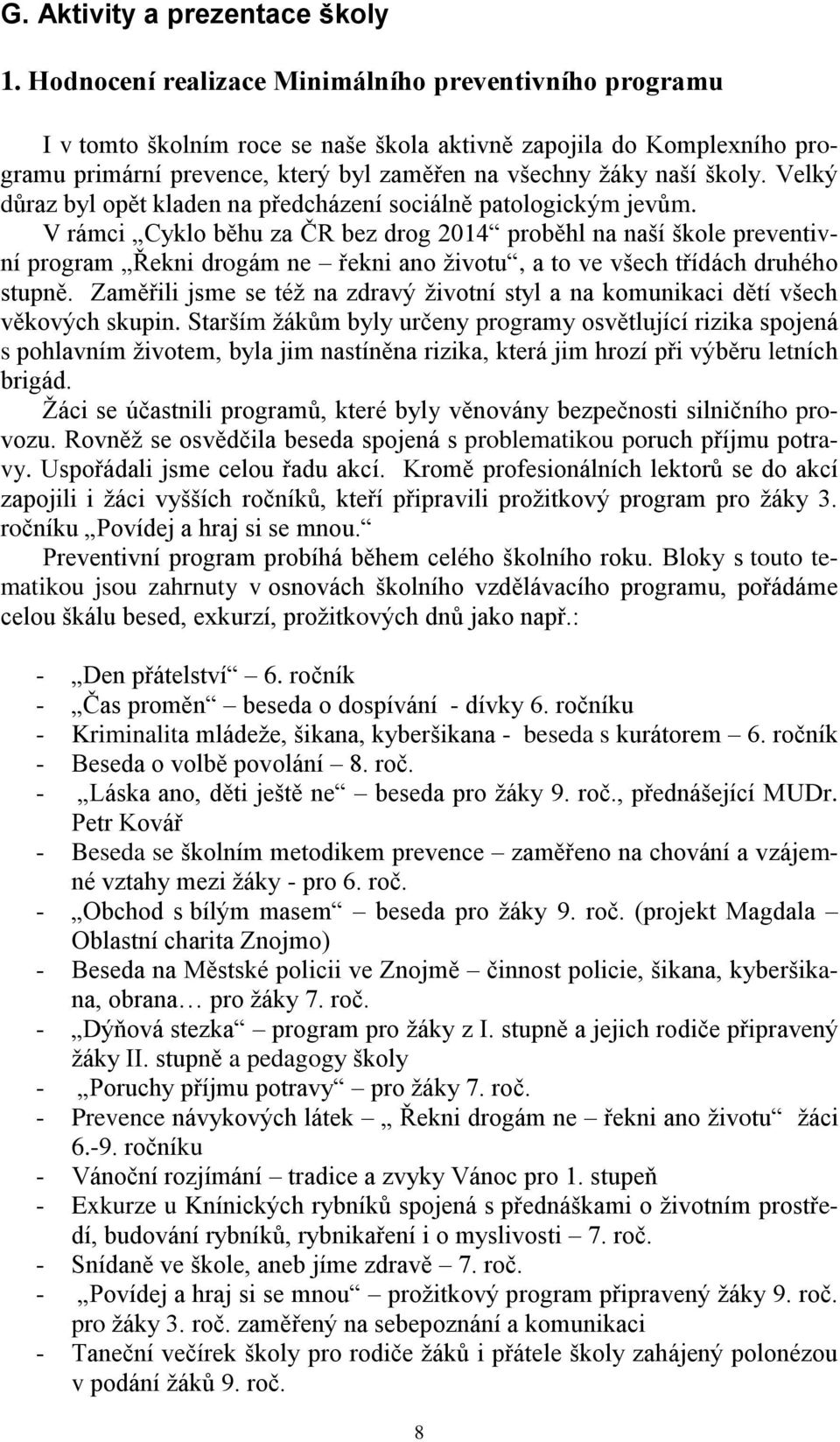 G. Aktivity a prezentace školy

1. Hodnocení realizace Minimálního preventivního programu

I v tomto školním roce se naše škola aktivně zapojila do Komplexního programu primární prevence, který byl zaměřen na všechny žáky naší školy. Velký důraz byl opět kladen na předcházení sociálně patologickým jevům.
V rámci „Cyklo běhu za ČR bez drog 2014“ proběhl na naší škole preventivní program „Řekni drogám ne – řekni ano životu“, a to ve všech třídách druhého stupně. Zaměřili jsme se též na zdravý životní styl a na komunikaci dětí všech věkových skupin. Starším žákům byly určeny programy osvětlující rizika spojená s pohlavním životem, byla jim nastíněna rizika, která jim hrozí při výběru letních brigád.
Žáci se účastnili programů, které byly věnovány bezpečnosti silničního provozu. Rovněž se osvědčila beseda spojená s problematikou poruch příjmu potravy. Uspořádali jsme celou řadu akcí. Kromě profesionálních lektorů se do akcí zapojili i žáci vyšších ročníků, kteří připravili prožitkový program pro žáky 3. ročníku „Povídej a hraj si se mnou.“
Preventivní program probíhá během celého školního roku. Bloky s touto tematikou jsou zahrnuty v osnovách školního vzdělávacího programu, pořádáme celou škálu besed, exkurzí, prožitkových dnů jako např.:

- „Den přátelství“ – 6. ročník
- „Čas proměn“ – beseda o dospívání - dívky 6. ročníku
- Kriminalita mládeže, šikana, kyberšikana - beseda s kurátorem – 6. ročník
- Beseda o volbě povolání – 8. roč.
- „Láska ano, děti ještě ne“ – beseda pro žáky 9. roč., přednášející MUDr. Petr Kovář
- Beseda se školním metodikem prevence – zaměřeno na chování a vzájemné vztahy mezi žáky - pro 6. roč.
- „Obchod s bílým masem“ – beseda pro žáky 9. roč. (projekt Magdala – Oblastní charita Znojmo)
- Beseda na Městské policii ve Znojmě – činnost policie, šikana, kyberšikana, obrana… pro žáky 7. roč.
- „Dýňová stezka“ – program pro žáky z I. stupně a jejich rodiče připravený žáky II. stupně a pedagogy školy
- „Poruchy příjmu potravy“ – pro žáky 7. roč.
- Prevence návykových látek – „ Řekni drogám ne – řekni ano životu“ žáci 6.-9. ročníku
- Vánoční rozjímání – tradice a zvyky Vánoc pro 1. stupeň
- Exkurze u Knínických rybníků spojená s přednáškami o životním prostředí, budování rybníků, rybnikaření i o myslivosti – 7. roč.
- Snídaně ve škole, aneb jíme zdravě – 7. roč.
- „Povídej a hraj si se mnou“ – prožitkový program připravený žáky 9. roč. pro žáky 3. roč. zaměřený na sebepoznání a komunikaci
- Taneční večírek školy pro rodiče žáků i přátele školy zahájený polonézou v podání žáků 9. roč.

8